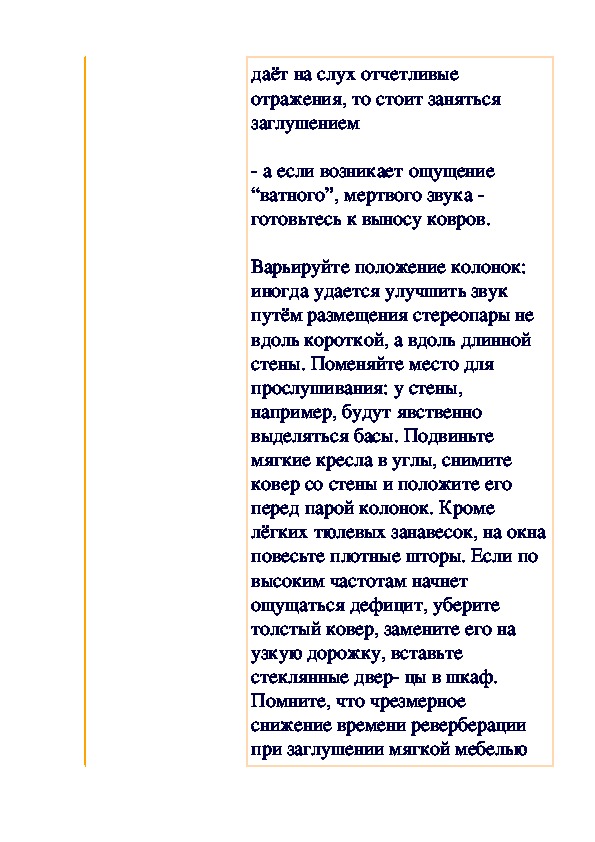 даёт на слух отчетливые отражения, то стоит заняться заглушением

- а если возникает ощущение “ватного”, мертвого звука - готовьтесь к выносу ковров.

Варьируйте положение колонок: иногда удается улучшить звук путём размещения стереопары не вдоль короткой, а вдоль длинной стены. Поменяйте место для прослушивания: у стены, например, будут явственно выделяться басы. Подвиньте мягкие кресла в углы, снимите ковер со стены и положите его перед парой колонок. Кроме лёгких тюлевых занавесок, на окна повесьте плотные шторы. Если по высоким частотам начнет ощущаться дефицит, уберите толстый ковер, замените его на узкую дорожку, вставьте стеклянные двер- цы в шкаф. Помните, что чрезмерное снижение времени реверберации при заглушении мягкой мебелью